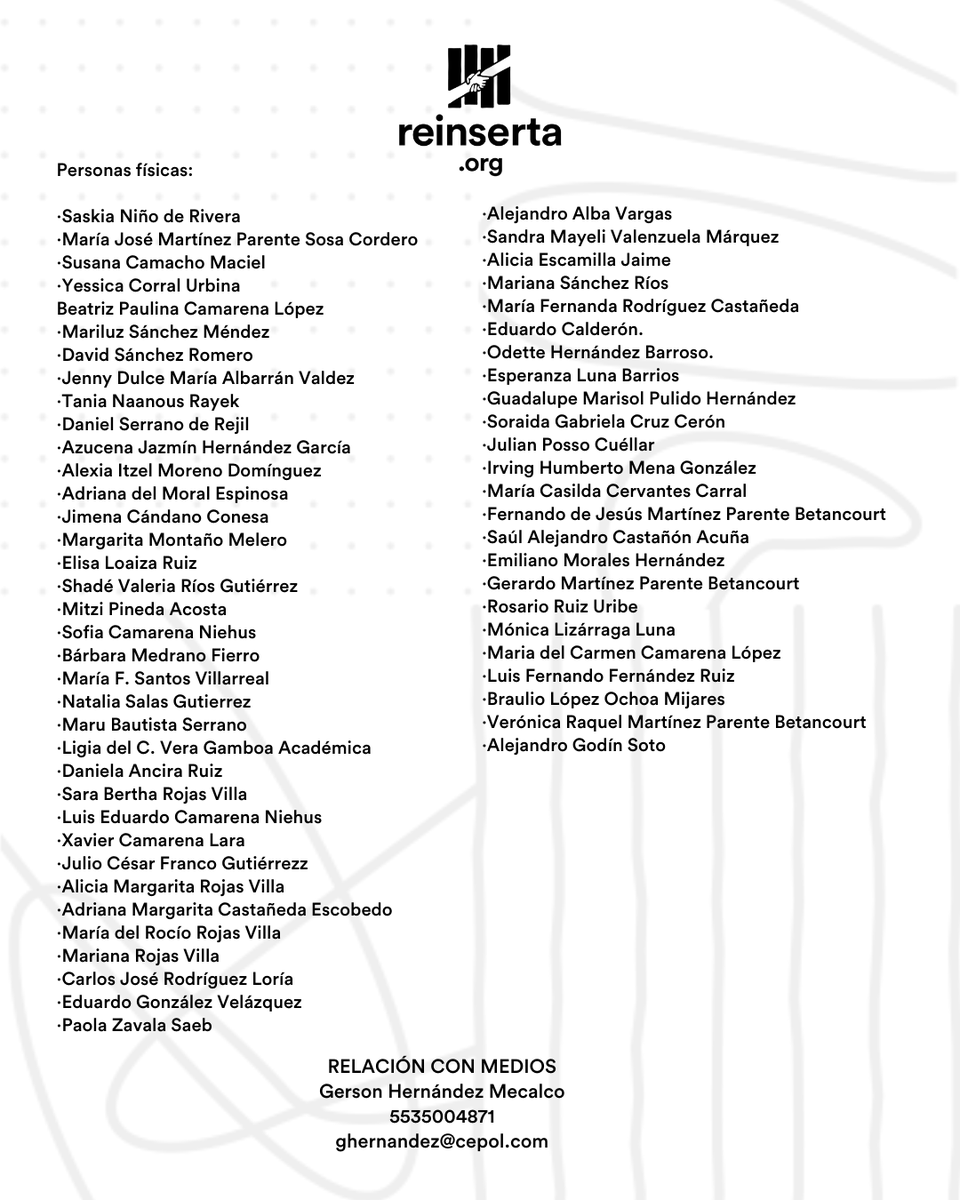 reinserta
.org

Personas físicas:

·Saskia Niño de Rivera
·María José Martínez Parente Sosa Cordero
·Susana Camacho Maciel
·Yessica Corral Urbina
Beatriz Paulina Camarena López
·Mariluz Sánchez Méndez
·David Sánchez Romero
·Jenny Dulce María Albarrán Valdez
·Tania Naanous Rayek
·Daniel Serrano de Rejil
·Azucena Jazmín Hernández García
·Alexia Itzel Moreno Domínguez
·Adriana del Moral Espinosa
·Jimena Cándano Conesa
·Margarita Montaño Melero
·Elisa Loaiza Ruiz
·Shadé Valeria Ríos Gutiérrez
·Mitzi Pineda Acosta
·Sofia Camarena Niehus
·Bárbara Medrano Fierro
·María F. Santos Villarreal
·Natalia Salas Gutierrez
·Maru Bautista Serrano
·Ligia del C. Vera Gamboa Académica
·Daniela Ancira Ruiz
·Sara Bertha Rojas Villa
·Luis Eduardo Camarena Niehus
·Xavier Camarena Lara
·Julio César Franco Gutiérrezz
·Alicia Margarita Rojas Villa
·Adriana Margarita Castañeda Escobedo
·María del Rocío Rojas Villa
·Mariana Rojas Villa
·Carlos José Rodríguez Loría
·Eduardo González Velázquez
·Paola Zavala Saeb

·Alejandro Alba Vargas
·Sandra Mayeli Valenzuela Márquez
·Alicia Escamilla Jaime
·Mariana Sánchez Ríos
·María Fernanda Rodríguez Castañeda
·Eduardo Calderón.
·Odette Hernández Barroso.
·Esperanza Luna Barrios
·Guadalupe Marisol Pulido Hernández
·Soraida Gabriela Cruz Cerón
·Julian Posso Cuéllar
·Irving Humberto Mena González
·María Casilda Cervantes Carral
·Fernando de Jesús Martínez Parente Betancourt
·Saúl Alejandro Castañón Acuña
·Emiliano Morales Hernández
·Gerardo Martínez Parente Betancourt
·Rosario Ruiz Uribe
·Mónica Lizárraga Luna
·Maria del Carmen Camarena López
·Luis Fernando Fernández Ruiz
·Braulio López Ochoa Mijares
·Verónica Raquel Martínez Parente Betancourt
·Alejandro Godín Soto

RELACIÓN CON MEDIOS
Gerson Hernández Mecalco
5535004871
ghernandez@cepol.com